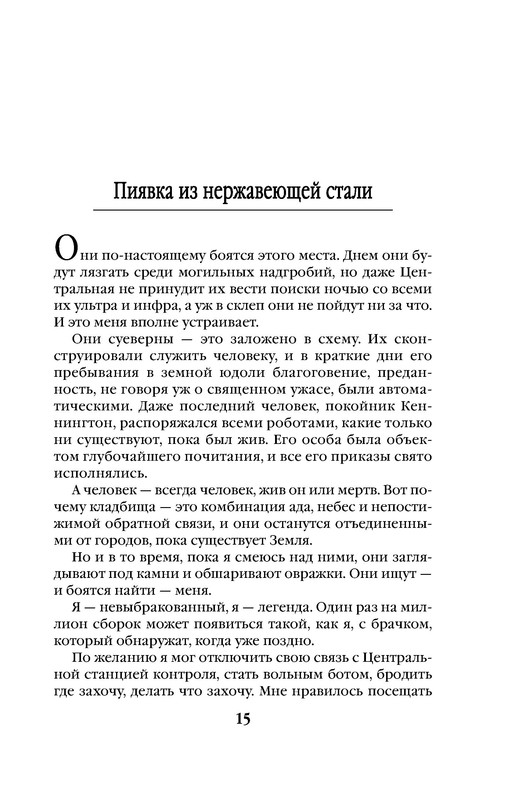 Пиявка из нержавеющей стали

Они по-настоящему боятся этого места. Днем они будут лязгать среди могильных надгробий, но даже Центральная не принудит их вести поиски ночью со всеми их ультра и инфра, а уж в склеп они не пойдут ни за что. И это меня вполне устраивает.

Они суеверны — это заложено в схему. Их сконструировали служить человеку, и в краткие дни его пребывания в земной юдоли благоговение, преданность, не говоря уж о священном ужасе, были автоматическими. Даже последний человек, покойник Кеннингтон, распоряжался всеми роботами, какие только ни существуют, пока был жив. Его особа была объектом глубочайшего почитания, и все его приказы свято исполнялись.

А человек — всегда человек, жив он или мертв. Вот почему кладбища — это комбинация ада, небес и непостижимой обратной связи, и они останутся отъединенными от городов, пока существует Земля.

Но и в то время, пока я смеюсь над ними, они заглядывают под камни и обшаривают овражки. Они ищут — и боятся найти — меня.

Я — невыбракованный, я — легенда. Один раз на миллион сборок может появиться такой, как я, с брачком, который обнаружат, когда уже поздно.

По желанию я мог отключить свою связь с Центральной станцией контроля, стать вольным ботом, бродить где захочу, делать что захочу. Мне нравилось посещать

15